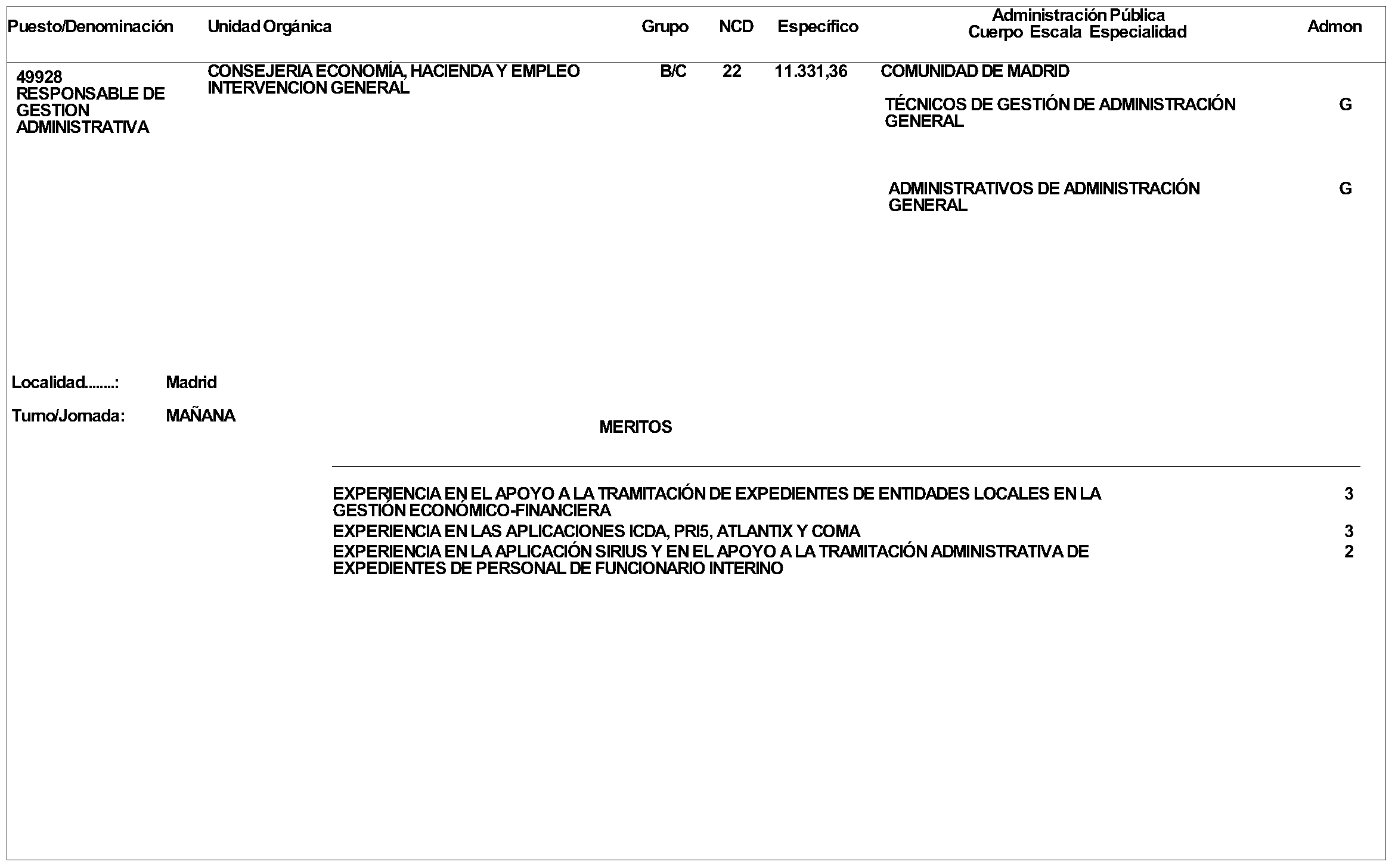 | Puesto/Denominación | Unidad Orgánica | Grupo | NCD | Específico | Administración Pública Cuerpo Escala Especialidad | Admon |
|---|---|---|---|---|---|---|
| 49928 RESPONSABLE DE GESTION ADMINISTRATIVA | CONSEJERIA ECONOMÍA, HACIENDA Y EMPLEO INTERVENCION GENERAL | B/C | 22 | 11.331,36 | COMUNIDAD DE MADRID | |
| | | | | | TÉCNICOS DE GESTIÓN DE ADMINISTRACIÓN GENERAL | G |
| | | | | | ADMINISTRATIVOS DE ADMINISTRACIÓN GENERAL | G |

Localidad........: Madrid

Turno/Jornada: MAÑANA

MERITOS

| | |
|---|---|
| EXPERIENCIA EN EL APOYO A LA TRAMITACIÓN DE EXPEDIENTES DE ENTIDADES LOCALES EN LA GESTIÓN ECONÓMICO-FINANCIERA | 3 |
| EXPERIENCIA EN LAS APLICACIONES ICDA, PRI5, ATLANTIX Y COMA | 3 |
| EXPERIENCIA EN LA APLICACIÓN SIRIUS Y EN EL APOYO A LA TRAMITACIÓN ADMINISTRATIVA DE EXPEDIENTES DE PERSONAL DE FUNCIONARIO INTERINO | 2 |